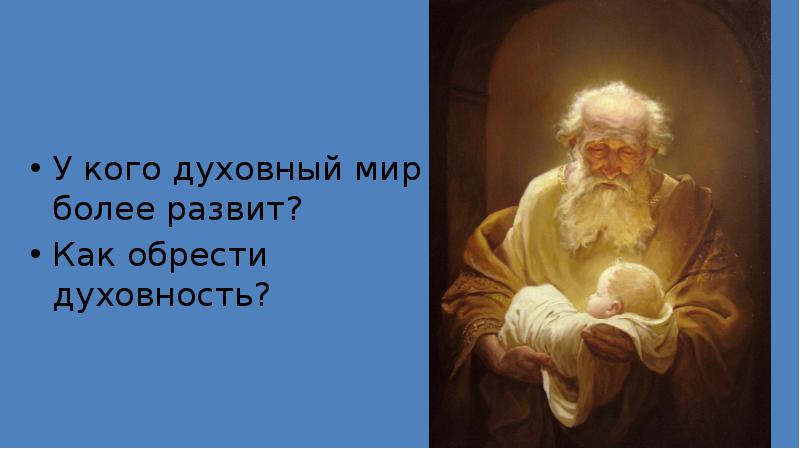 • У кого духовный мир более развит?
• Как обрести духовность?